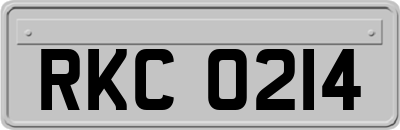 RKC 0214